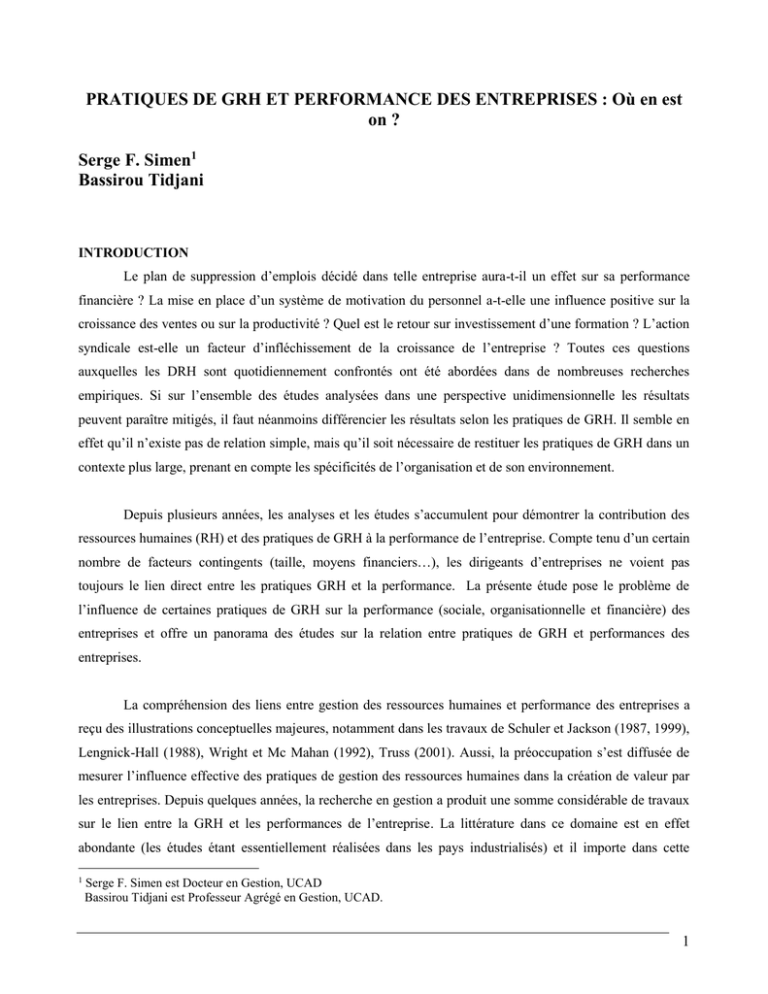 PRATIQUES DE GRH ET PERFORMANCE DES ENTREPRISES : Où en est on ?

Serge F. Simen$^1$
Bassirou Tidjani

INTRODUCTION

Le plan de suppression d'emplois décidé dans telle entreprise aura-t-il un effet sur sa performance financière ? La mise en place d'un système de motivation du personnel a-t-elle une influence positive sur la croissance des ventes ou sur la productivité ? Quel est le retour sur investissement d'une formation ? L'action syndicale est-elle un facteur d'infléchissement de la croissance de l'entreprise ? Toutes ces questions auxquelles les DRH sont quotidiennement confrontés ont été abordées dans de nombreuses recherches empiriques. Si sur l'ensemble des études analysées dans une perspective unidimensionnelle les résultats peuvent paraître mitigés, il faut néanmoins différencier les résultats selon les pratiques de GRH. Il semble en effet qu'il n'existe pas de relation simple, mais qu'il soit nécessaire de restituer les pratiques de GRH dans un contexte plus large, prenant en compte les spécificités de l'organisation et de son environnement.

Depuis plusieurs années, les analyses et les études s'accumulent pour démontrer la contribution des ressources humaines (RH) et des pratiques de GRH à la performance de l'entreprise. Compte tenu d'un certain nombre de facteurs contingents (taille, moyens financiers…), les dirigeants d'entreprises ne voient pas toujours le lien direct entre les pratiques GRH et la performance. La présente étude pose le problème de l'influence de certaines pratiques de GRH sur la performance (sociale, organisationnelle et financière) des entreprises et offre un panorama des études sur la relation entre pratiques de GRH et performances des entreprises.

La compréhension des liens entre gestion des ressources humaines et performance des entreprises a reçu des illustrations conceptuelles majeures, notamment dans les travaux de Schuler et Jackson (1987, 1999), Lengnick-Hall (1988), Wright et Mc Mahan (1992), Truss (2001). Aussi, la préoccupation s'est diffusée de mesurer l'influence effective des pratiques de gestion des ressources humaines dans la création de valeur par les entreprises. Depuis quelques années, la recherche en gestion a produit une somme considérable de travaux sur le lien entre la GRH et les performances de l'entreprise. La littérature dans ce domaine est en effet abondante (les études étant essentiellement réalisées dans les pays industrialisés) et il importe dans cette

$^1$ Serge F. Simen est Docteur en Gestion, UCAD
Bassirou Tidjani est Professeur Agrégé en Gestion, UCAD.

1